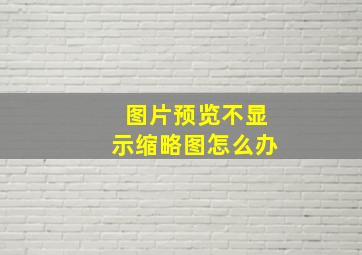 图片预览不显示缩略图怎么办